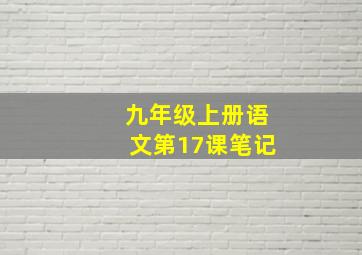 九年级上册语文第17课笔记